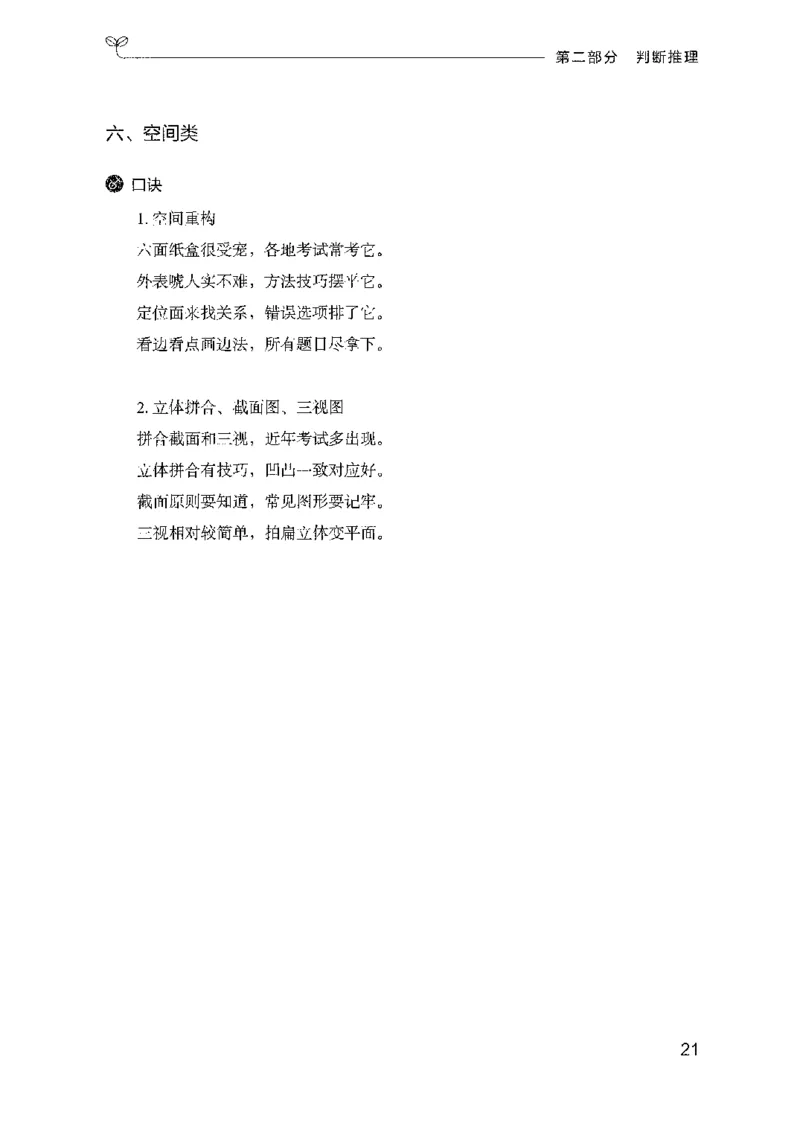 第二部分　判断推理

六、空间类

口诀

1. 空间重构

六面纸盒很受宠，各地考试常考它。

外表唬人实不难，方法技巧摆平它。

定位面来找关系，错误选项排了它。

看边看点画边法，所有题目尽拿下。

2. 立体拼合、截面图、三视图

拼合截面和三视，近年考试多出现。

立体拼合有技巧，凹凸一致对应好。

截面原则要知道，常见图形要记牢。

三视相对较简单，拍扁立体变平面。

21